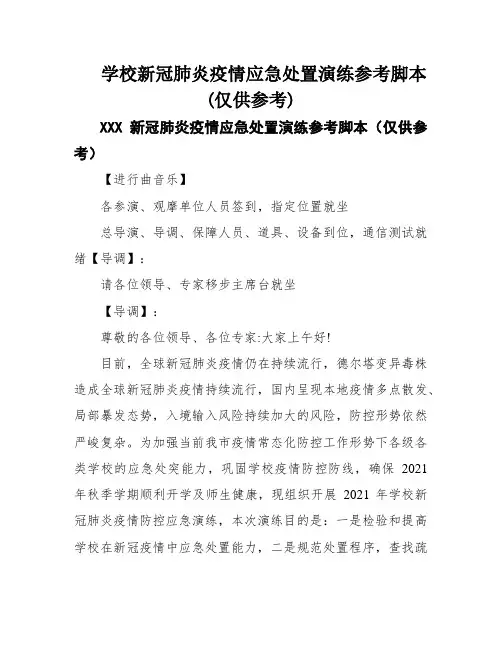 学校新冠肺炎疫情应急处置演练参考脚本(仅供参考)

XXX 新冠肺炎疫情应急处置演练参考脚本（仅供参考）

【进行曲音乐】

各参演、观摩单位人员签到，指定位置就坐

总导演、导调、保障人员、道具、设备到位，通信测试就绪【导调】：

请各位领导、专家移步主席台就坐

【导调】：

尊敬的各位领导、各位专家:大家上午好!

目前，全球新冠肺炎疫情仍在持续流行，德尔塔变异毒株造成全球新冠肺炎疫情持续流行，国内呈现本地疫情多点散发、局部暴发态势，入境输入风险持续加大的风险，防控形势依然严峻复杂。为加强当前我市疫情常态化防控工作形势下各级各类学校的应急处突能力，巩固学校疫情防控防线，确保 2021 年秋季学期顺利开学及师生健康，现组织开展 2021 年学校新冠肺炎疫情防控应急演练，本次演练目的是：一是检验和提高学校在新冠疫情中应急处置能力，二是规范处置程序，查找疏